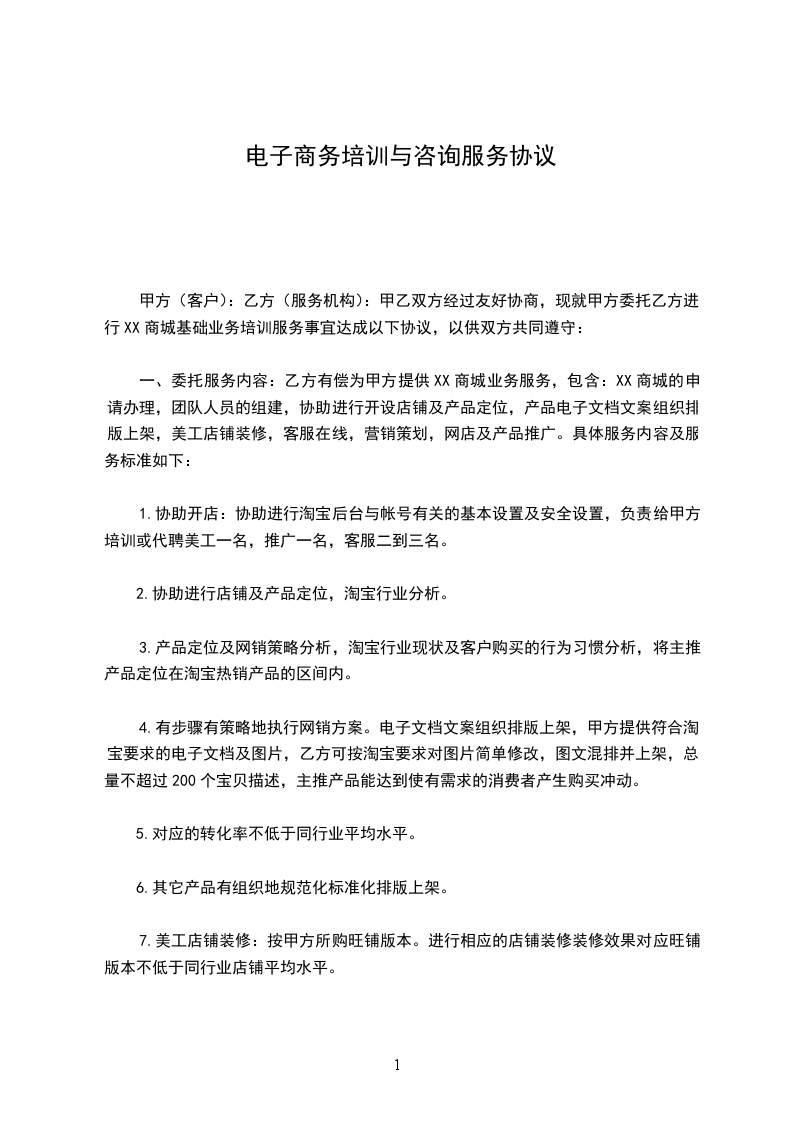 电子商务培训与咨询服务协议

甲方（客户）：乙方（服务机构）：甲乙双方经过友好协商，现就甲方委托乙方进行 XX 商城基础业务培训服务事宜达成以下协议，以供双方共同遵守：

一、委托服务内容：乙方有偿为甲方提供 XX 商城业务服务，包含：XX 商城的申请办理，团队人员的组建，协助进行开设店铺及产品定位，产品电子文档文案组织排版上架，美工店铺装修，客服在线，营销策划，网店及产品推广。具体服务内容及服务标准如下：

1.协助开店：协助进行淘宝后台与帐号有关的基本设置及安全设置，负责给甲方培训或代聘美工一名，推广一名，客服二到三名。

2.协助进行店铺及产品定位，淘宝行业分析。

3.产品定位及网销策略分析，淘宝行业现状及客户购买的行为习惯分析，将主推产品定位在淘宝热销产品的区间内。

4.有步骤有策略地执行网销方案。电子文档文案组织排版上架，甲方提供符合淘宝要求的电子文档及图片，乙方可按淘宝要求对图片简单修改，图文混排并上架，总量不超过 200 个宝贝描述，主推产品能达到使有需求的消费者产生购买冲动。

5.对应的转化率不低于同行业平均水平。

6.其它产品有组织地规范化标准化排版上架。

7.美工店铺装修：按甲方所购旺铺版本。进行相应的店铺装修装修效果对应旺铺版本不低于同行业店铺平均水平。

1